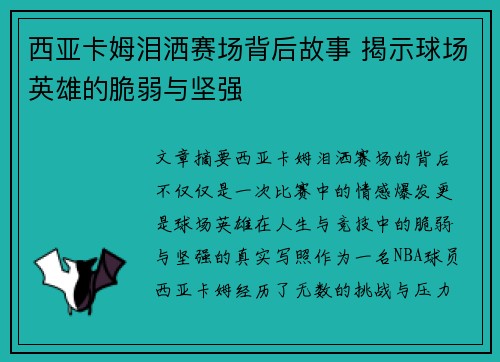 西亚卡姆泪洒赛场背后故事 揭示球场英雄的脆弱与坚强

文章摘要西亚卡姆泪洒赛场的背后不仅仅是一次比赛中的情感爆发更是球场英雄在人生与竞技中的脆弱与坚强的真实写照作为一名NBA球员西亚卡姆经历了无数的挑战与压力